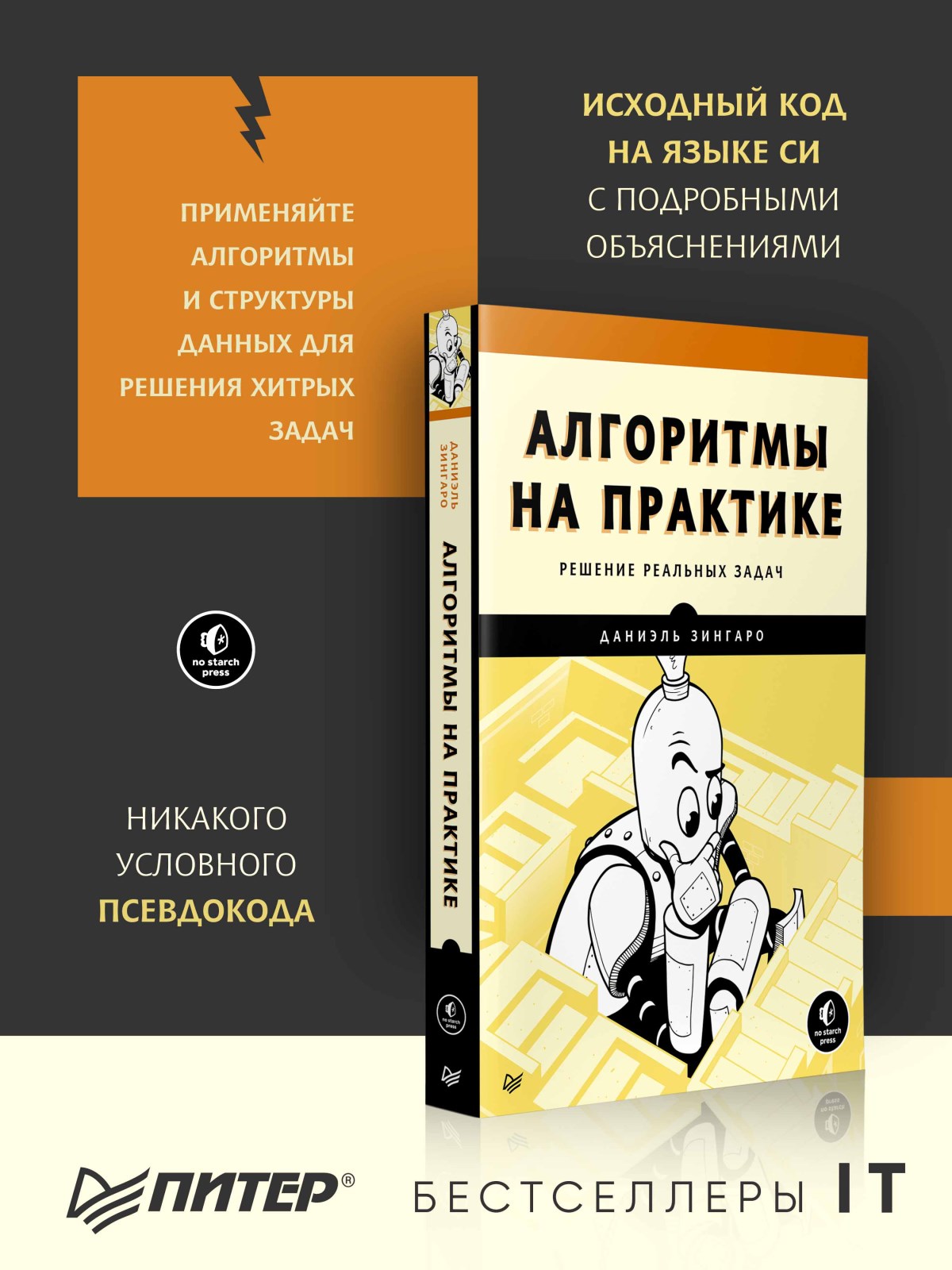 ПРИМЕНЯЙТЕ АЛГОРИТМЫ И СТРУКТУРЫ ДАННЫХ ДЛЯ РЕШЕНИЯ ХИТРЫХ ЗАДАЧ

ИСХОДНЫЙ КОД НА ЯЗЫКЕ СИ С ПОДРОБНЫМИ ОБЪЯСНЕНИЯМИ

no starch press

НИКАКОГО УСЛОВНОГО ПСЕВДОКОДА

ДАНИЭЛЬ ЗИНГАРО

АЛГОРИТМЫ НА ПРАКТИКЕ

no starch press

АЛГОРИТМЫ НА ПРАКТИКЕ

РЕШЕНИЕ РЕАЛЬНЫХ ЗАДАЧ

ДАНИЭЛЬ ЗИНГАРО

no starch press

ПИТЕР®

БЕСТСЕЛЛЕРЫ IT